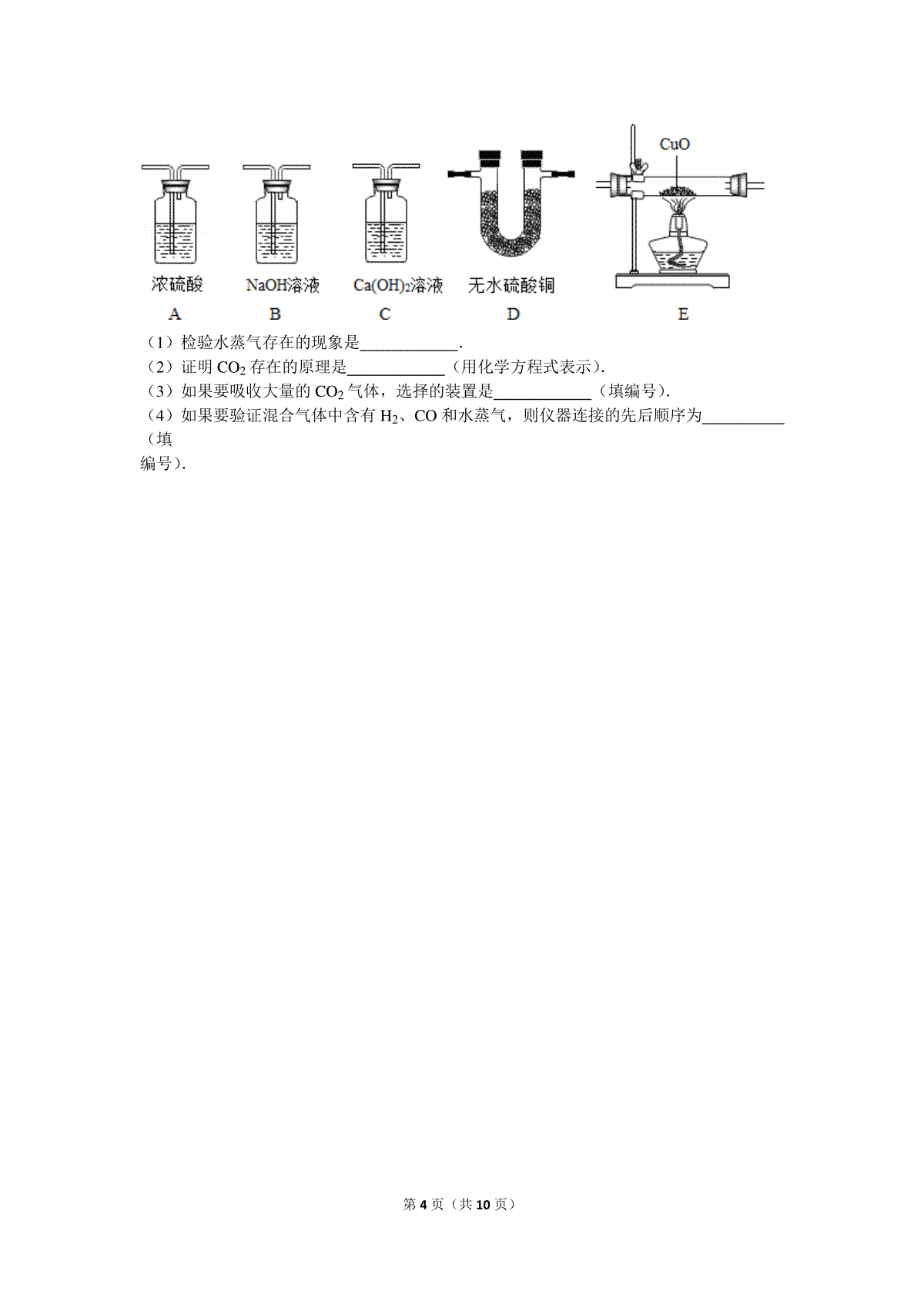 CuO

浓硫酸 NaOH溶液 $Ca(OH)_2$溶液 无水硫酸铜

A B C D E

（1）检验水蒸气存在的现象是____________.

（2）证明 $CO_2$ 存在的原理是____________（用化学方程式表示）.

（3）如果要吸收大量的 $CO_2$ 气体，选择的装置是____________（填编号）.

（4）如果要验证混合气体中含有 $H_2$、CO 和水蒸气，则仪器连接的先后顺序为__________（填编号）.

第 4 页（共 10 页）